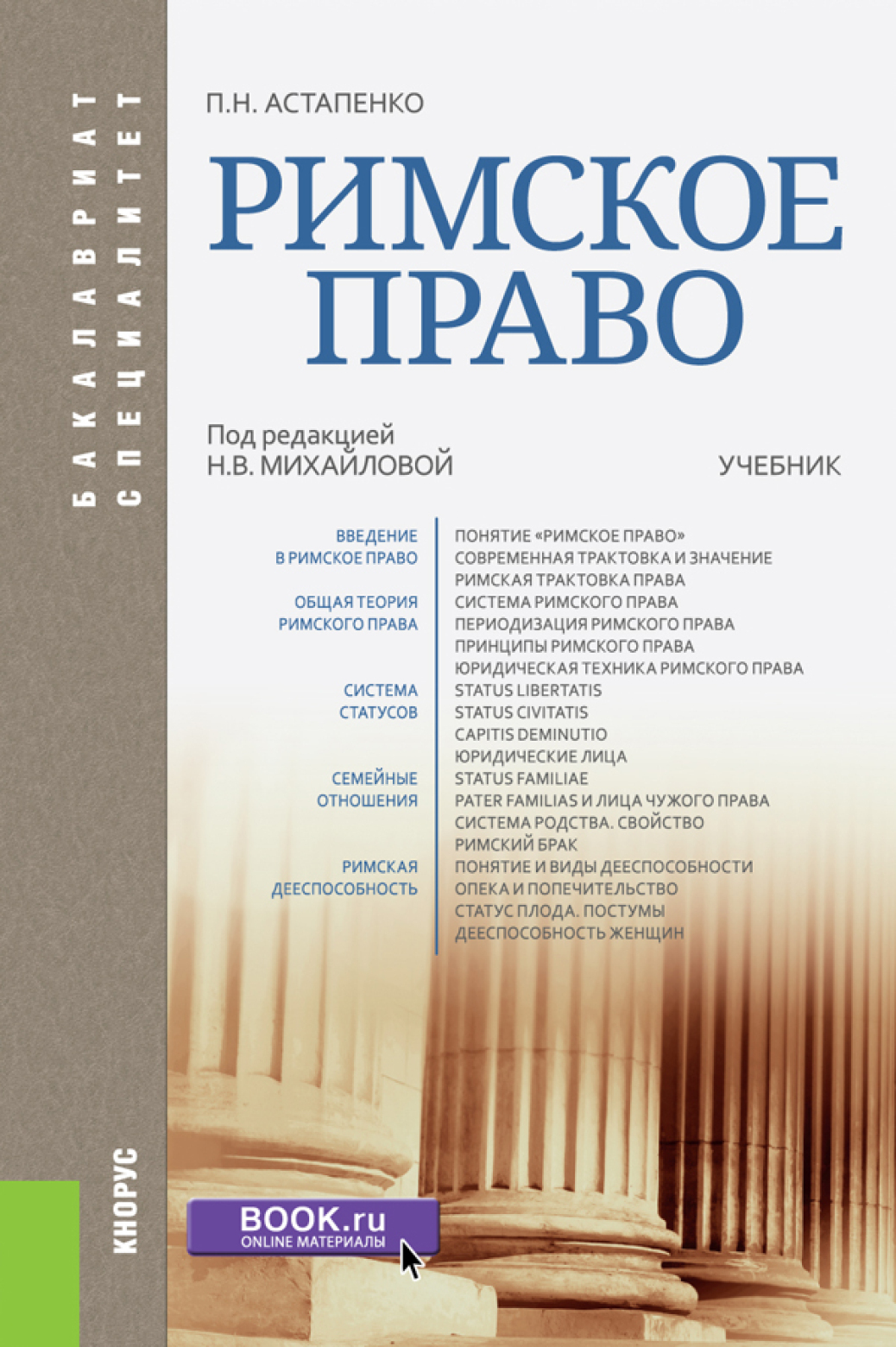 БАКАЛАВРИАТ
СПЕЦИАЛИТЕТ

П.Н. АСТАПЕНКО

РИМСКОЕ ПРАВО

Под редакцией
Н.В. МИХАЙЛОВОЙ

УЧЕБНИК

ВВЕДЕНИЕ В РИМСКОЕ ПРАВО

ОБЩАЯ ТЕОРИЯ РИМСКОГО ПРАВА

СИСТЕМА СТАТУСОВ

СЕМЕЙНЫЕ ОТНОШЕНИЯ

РИМСКАЯ ДЕЕСПОСОБНОСТЬ

ПОНЯТИЕ «РИМСКОЕ ПРАВО»
СОВРЕМЕННАЯ ТРАКТОВКА И ЗНАЧЕНИЕ
РИМСКАЯ ТРАКТОВКА ПРАВА
СИСТЕМА РИМСКОГО ПРАВА
ПЕРИОДИЗАЦИЯ РИМСКОГО ПРАВА
ПРИНЦИПЫ РИМСКОГО ПРАВА
ЮРИДИЧЕСКАЯ ТЕХНИКА РИМСКОГО ПРАВА
STATUS LIBERTATIS
STATUS CIVITATIS
CAPITIS DEMINUTIO
ЮРИДИЧЕСКИЕ ЛИЦА
STATUS FAMILIAE
PATER FAMILIAS И ЛИЦА ЧУЖОГО ПРАВА
СИСТЕМА РОДСТВА. СВОЙСТВО
РИМСКИЙ БРАК
ПОНЯТИЕ И ВИДЫ ДЕЕСПОСОБНОСТИ
ОПЕКА И ПОПЕЧИТЕЛЬСТВО
СТАТУС ПЛОДА. ПОСТУМЫ
ДЕЕСПОСОБНОСТЬ ЖЕНЩИН

КНОРУС

BOOK.ru
ONLINE МАТЕРИАЛЫ